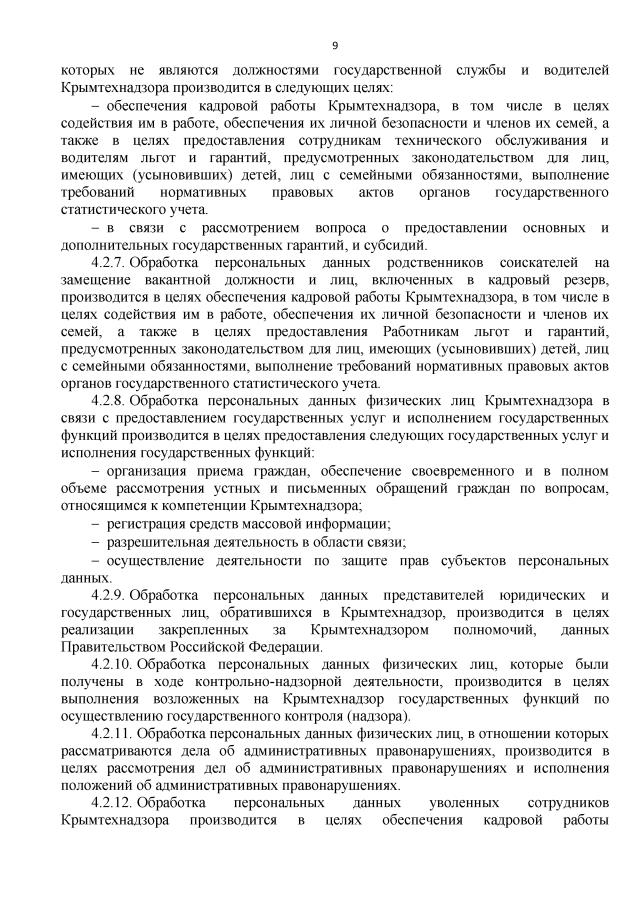 9

которых не являются должностями государственной службы и водителей Крымтехнадзора производится в следующих целях:

– обеспечения кадровой работы Крымтехнадзора, в том числе в целях содействия им в работе, обеспечения их личной безопасности и членов их семей, а также в целях предоставления сотрудникам технического обслуживания и водителям льгот и гарантий, предусмотренных законодательством для лиц, имеющих (усыновивших) детей, лиц с семейными обязанностями, выполнение требований нормативных правовых актов органов государственного статистического учета.

– в связи с рассмотрением вопроса о предоставлении основных и дополнительных государственных гарантий, и субсидий.

4.2.7. Обработка персональных данных родственников соискателей на замещение вакантной должности и лиц, включенных в кадровый резерв, производится в целях обеспечения кадровой работы Крымтехнадзора, в том числе в целях содействия им в работе, обеспечения их личной безопасности и членов их семей, а также в целях предоставления Работникам льгот и гарантий, предусмотренных законодательством для лиц, имеющих (усыновивших) детей, лиц с семейными обязанностями, выполнение требований нормативных правовых актов органов государственного статистического учета.

4.2.8. Обработка персональных данных физических лиц Крымтехнадзора в связи с предоставлением государственных услуг и исполнением государственных функций производится в целях предоставления следующих государственных услуг и исполнения государственных функций:

– организация приема граждан, обеспечение своевременного и в полном объеме рассмотрения устных и письменных обращений граждан по вопросам, относящимся к компетенции Крымтехнадзора;

– регистрация средств массовой информации;

– разрешительная деятельность в области связи;

– осуществление деятельности по защите прав субъектов персональных данных.

4.2.9. Обработка персональных данных представителей юридических и государственных лиц, обратившихся в Крымтехнадзор, производится в целях реализации закрепленных за Крымтехнадзором полномочий, данных Правительством Российской Федерации.

4.2.10. Обработка персональных данных физических лиц, которые были получены в ходе контрольно-надзорной деятельности, производится в целях выполнения возложенных на Крымтехнадзор государственных функций по осуществлению государственного контроля (надзора).

4.2.11. Обработка персональных данных физических лиц, в отношении которых рассматриваются дела об административных правонарушениях, производится в целях рассмотрения дел об административных правонарушениях и исполнения положений об административных правонарушениях.

4.2.12. Обработка персональных данных уволенных сотрудников Крымтехнадзора производится в целях обеспечения кадровой работы